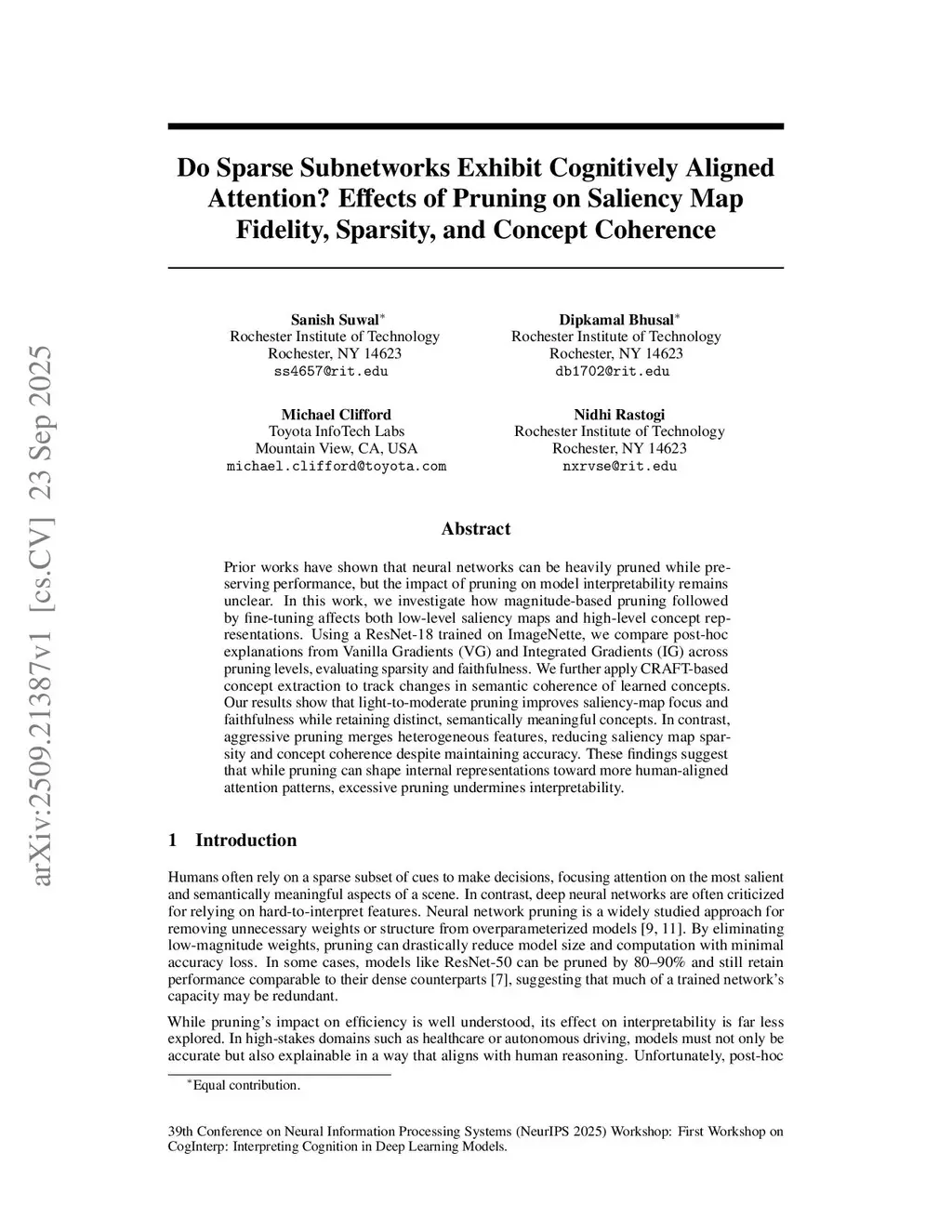 arXiv:2509.21387v1 [cs.CV] 23 Sep 2025

Do Sparse Subnetworks Exhibit Cognitively Aligned Attention? Effects of Pruning on Saliency Map Fidelity, Sparsity, and Concept Coherence

Sanish Suwal$^*$
Rochester Institute of Technology
Rochester, NY 14623
ss4657@rit.edu

Dipkamal Bhusal$^*$
Rochester Institute of Technology
Rochester, NY 14623
db1702@rit.edu

Michael Clifford
Toyota InfoTech Labs
Mountain View, CA, USA
michael.clifford@toyota.com

Nidhi Rastogi
Rochester Institute of Technology
Rochester, NY 14623
nxrvse@rit.edu

Abstract

Prior works have shown that neural networks can be heavily pruned while preserving performance, but the impact of pruning on model interpretability remains unclear. In this work, we investigate how magnitude-based pruning followed by fine-tuning affects both low-level saliency maps and high-level concept representations. Using a ResNet-18 trained on ImageNette, we compare post-hoc explanations from Vanilla Gradients (VG) and Integrated Gradients (IG) across pruning levels, evaluating sparsity and faithfulness. We further apply CRAFT-based concept extraction to track changes in semantic coherence of learned concepts. Our results show that light-to-moderate pruning improves saliency-map focus and faithfulness while retaining distinct, semantically meaningful concepts. In contrast, aggressive pruning merges heterogeneous features, reducing saliency map sparsity and concept coherence despite maintaining accuracy. These findings suggest that while pruning can shape internal representations toward more human-aligned attention patterns, excessive pruning undermines interpretability.

1 Introduction

Humans often rely on a sparse subset of cues to make decisions, focusing attention on the most salient and semantically meaningful aspects of a scene. In contrast, deep neural networks are often criticized for relying on hard-to-interpret features. Neural network pruning is a widely studied approach for removing unnecessary weights or structure from overparameterized models [9, 11]. By eliminating low-magnitude weights, pruning can drastically reduce model size and computation with minimal accuracy loss. In some cases, models like ResNet-50 can be pruned by 80–90% and still retain performance comparable to their dense counterparts [7], suggesting that much of a trained network's capacity may be redundant.

While pruning's impact on efficiency is well understood, its effect on interpretability is far less explored. In high-stakes domains such as healthcare or autonomous driving, models must not only be accurate but also explainable in a way that aligns with human reasoning. Unfortunately, post-hoc

$^*$Equal contribution.

39th Conference on Neural Information Processing Systems (NeurIPS 2025) Workshop: First Workshop on CogInterp: Interpreting Cognition in Deep Learning Models.